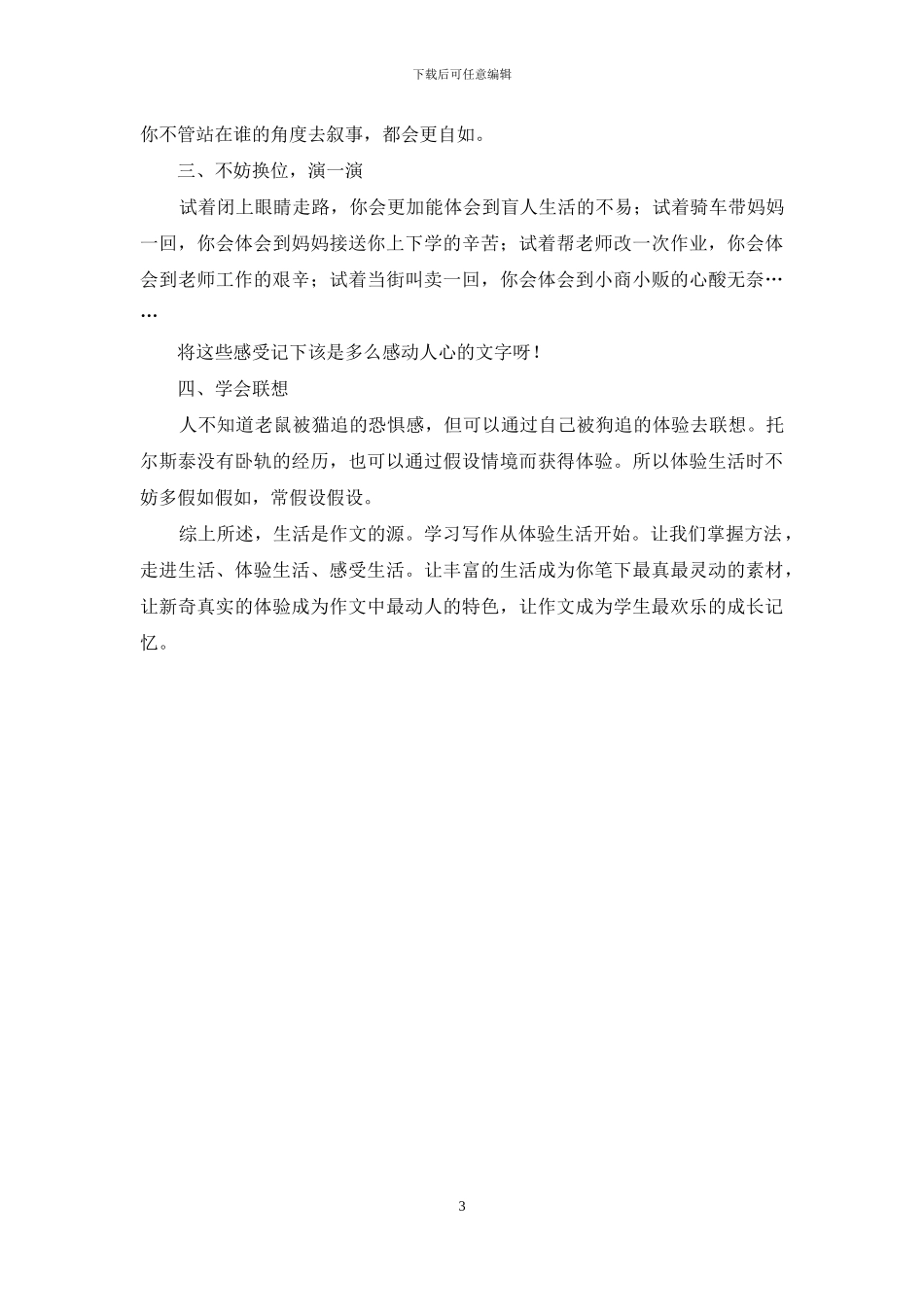 下载后可任意编辑

你不管站在谁的角度去叙事，都会更自如。

三、不妨换位，演一演

试着闭上眼睛走路，你会更加能体会到盲人生活的不易；试着骑车带妈妈一回，你会体会到妈妈接送你上下学的辛苦；试着帮老师改一次作业，你会体会到老师工作的艰辛；试着当街叫卖一回，你会体会到小商小贩的心酸无奈……

将这些感受记下该是多么感动人心的文字呀！

四、学会联想

人不知道老鼠被猫追的恐惧感，但可以通过自己被狗追的体验去联想。托尔斯泰没有卧轨的经历，也可以通过假设情境而获得体验。所以体验生活时不妨多假如假如，常假设假设。

综上所述，生活是作文的源。学习写作从体验生活开始。让我们掌握方法，走进生活、体验生活、感受生活。让丰富的生活成为你笔下最真最灵动的素材，让新奇真实的体验成为作文中最动人的特色，让作文成为学生最欢乐的成长记忆。

3